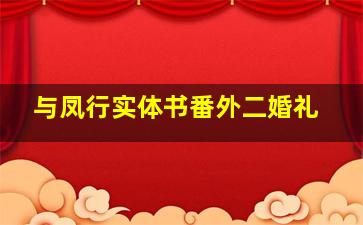 与凤行实体书番外二婚礼